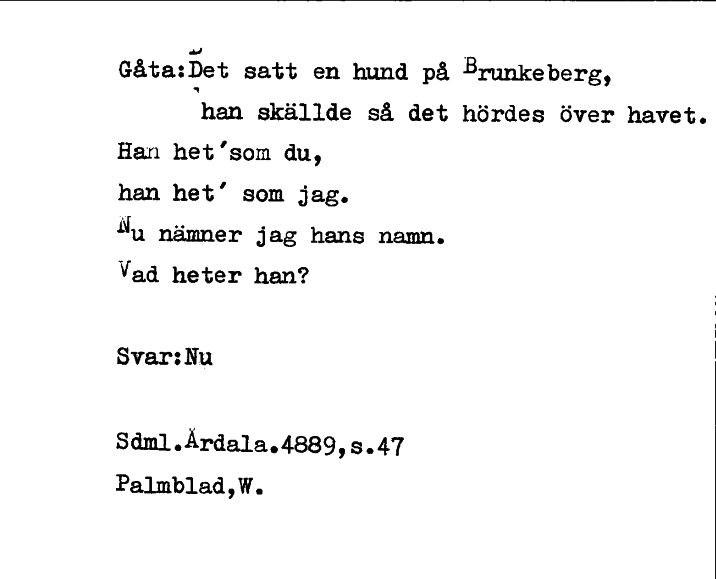 Gåta:Det satt en hund på Brunkeberg,
han skällde så det hördes över havet.
Han het'som du,
han het' som jag.
Nu nämner jag hans namn.
Vad heter han?

Svar:Nu

Sdml.Årdala.4889,s.47
Palmblad,W.